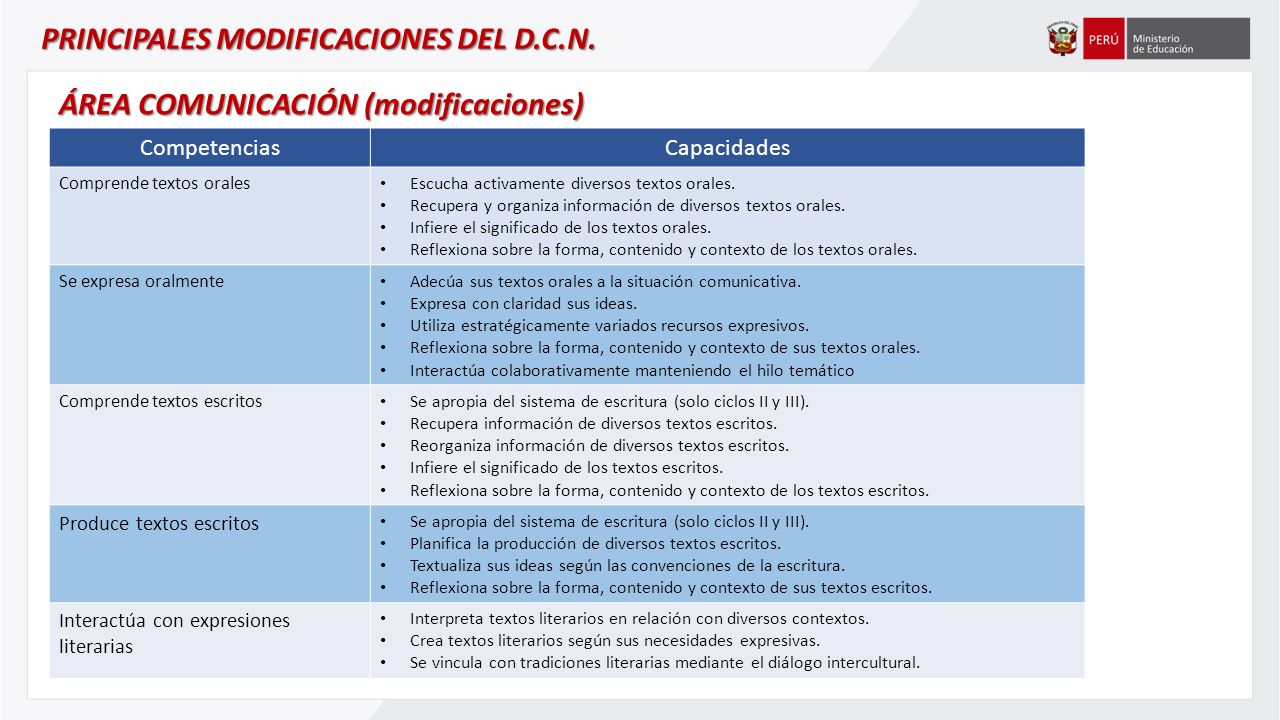 PRINCIPALES MODIFICACIONES DEL D.C.N.

PERÚ Ministerio de Educación

ÁREA COMUNICACIÓN (modificaciones)

| Competencias | Capacidades |
|---|---|
| Comprende textos orales | • Escucha activamente diversos textos orales. • Recupera y organiza información de diversos textos orales. • Infiere el significado de los textos orales. • Reflexiona sobre la forma, contenido y contexto de los textos orales. |
| Se expresa oralmente | • Adecúa sus textos orales a la situación comunicativa. • Expresa con claridad sus ideas. • Utiliza estratégicamente variados recursos expresivos. • Reflexiona sobre la forma, contenido y contexto de sus textos orales. • Interactúa colaborativamente manteniendo el hilo temático |
| Comprende textos escritos | • Se apropia del sistema de escritura (solo ciclos II y III). • Recupera información de diversos textos escritos. • Reorganiza información de diversos textos escritos. • Infiere el significado de los textos escritos. • Reflexiona sobre la forma, contenido y contexto de los textos escritos. |
| Produce textos escritos | • Se apropia del sistema de escritura (solo ciclos II y III). • Planifica la producción de diversos textos escritos. • Textualiza sus ideas según las convenciones de la escritura. • Reflexiona sobre la forma, contenido y contexto de sus textos escritos. |
| Interactúa con expresiones literarias | • Interpreta textos literarios en relación con diversos contextos. • Crea textos literarios según sus necesidades expresivas. • Se vincula con tradiciones literarias mediante el diálogo intercultural. |